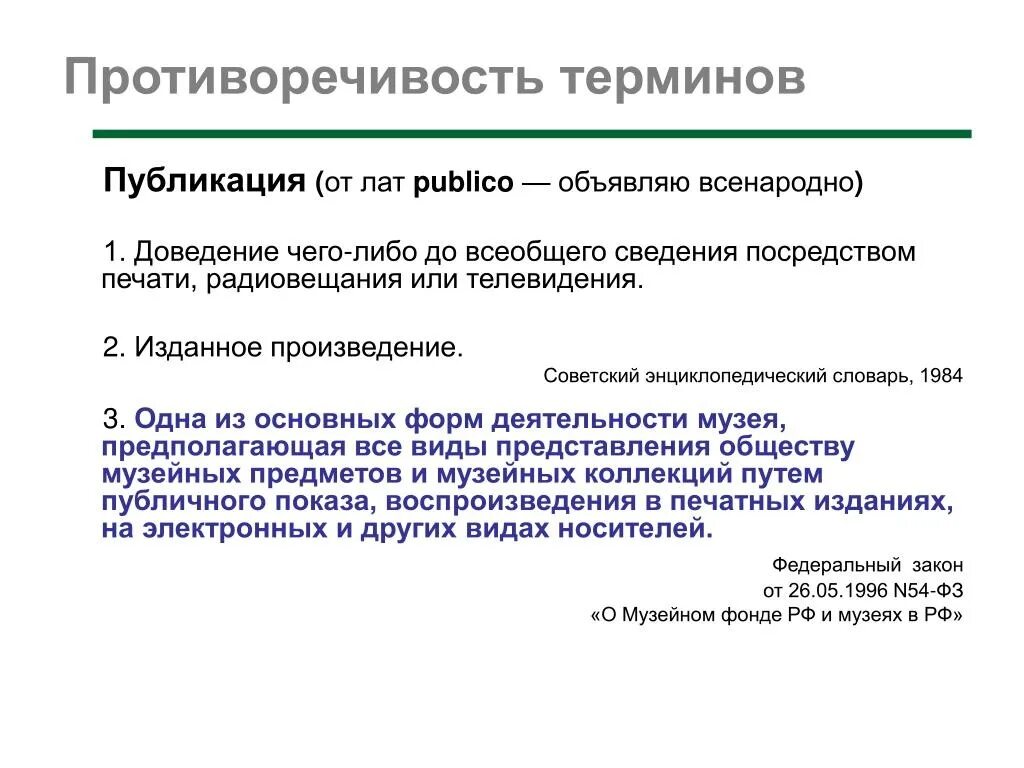 Противоречивость терминов

Публикация (от лат publico — объявляю всенародно)

1. Доведение чего-либо до всеобщего сведения посредством печати, радиовещания или телевидения.

2. Изданное произведение.

Советский энциклопедический словарь, 1984

3. Одна из основных форм деятельности музея, предполагающая все виды представления обществу музейных предметов и музейных коллекций путем публичного показа, воспроизведения в печатных изданиях, на электронных и других видах носителей.

Федеральный закон
от 26.05.1996 N54-ФЗ
«О Музейном фонде РФ и музеях в РФ»